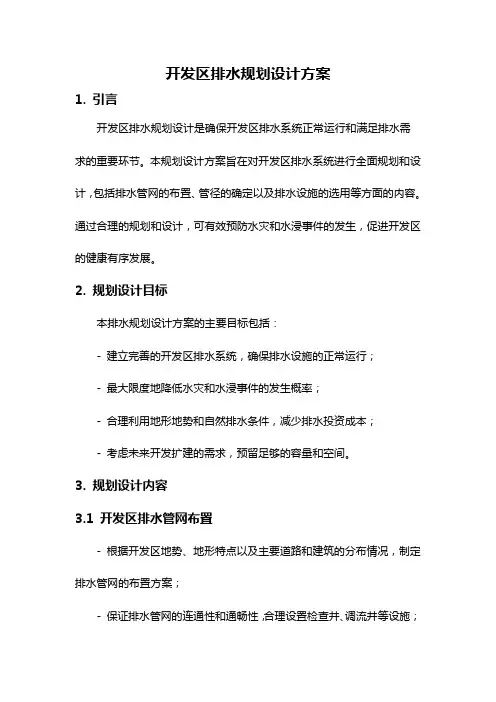 开发区排水规划设计方案

1. 引言

开发区排水规划设计是确保开发区排水系统正常运行和满足排水需求的重要环节。本规划设计方案旨在对开发区排水系统进行全面规划和设计，包括排水管网的布置、管径的确定以及排水设施的选用等方面的内容。通过合理的规划和设计，可有效预防水灾和水浸事件的发生，促进开发区的健康有序发展。

2. 规划设计目标

本排水规划设计方案的主要目标包括：

- 建立完善的开发区排水系统，确保排水设施的正常运行；

- 最大限度地降低水灾和水浸事件的发生概率；

- 合理利用地形地势和自然排水条件，减少排水投资成本；

- 考虑未来开发扩建的需求，预留足够的容量和空间。

3. 规划设计内容

3.1 开发区排水管网布置

- 根据开发区地势、地形特点以及主要道路和建筑的分布情况，制定排水管网的布置方案；

- 保证排水管网的连通性和通畅性，合理设置检查井、调流井等设施；